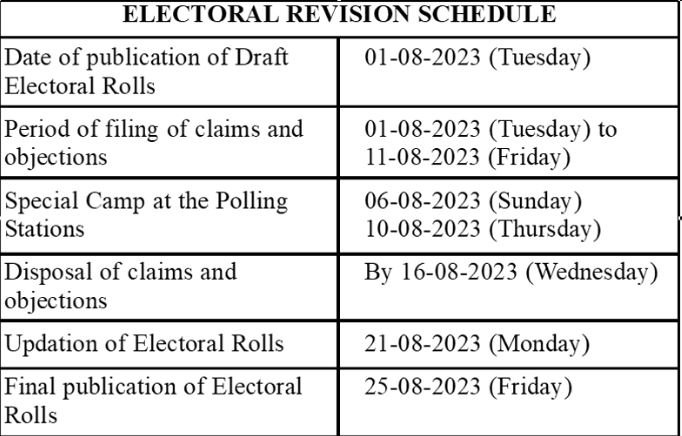 | ELECTORAL REVISION SCHEDULE | |
|---|---|
| Date of publication of Draft Electoral Rolls | 01-08-2023 (Tuesday) |
| Period of filing of claims and objections | 01-08-2023 (Tuesday) to 11-08-2023 (Friday) |
| Special Camp at the Polling Stations | 06-08-2023 (Sunday) 10-08-2023 (Thursday) |
| Disposal of claims and objections | By 16-08-2023 (Wednesday) |
| Updation of Electoral Rolls | 21-08-2023 (Monday) |
| Final publication of Electoral Rolls | 25-08-2023 (Friday) |